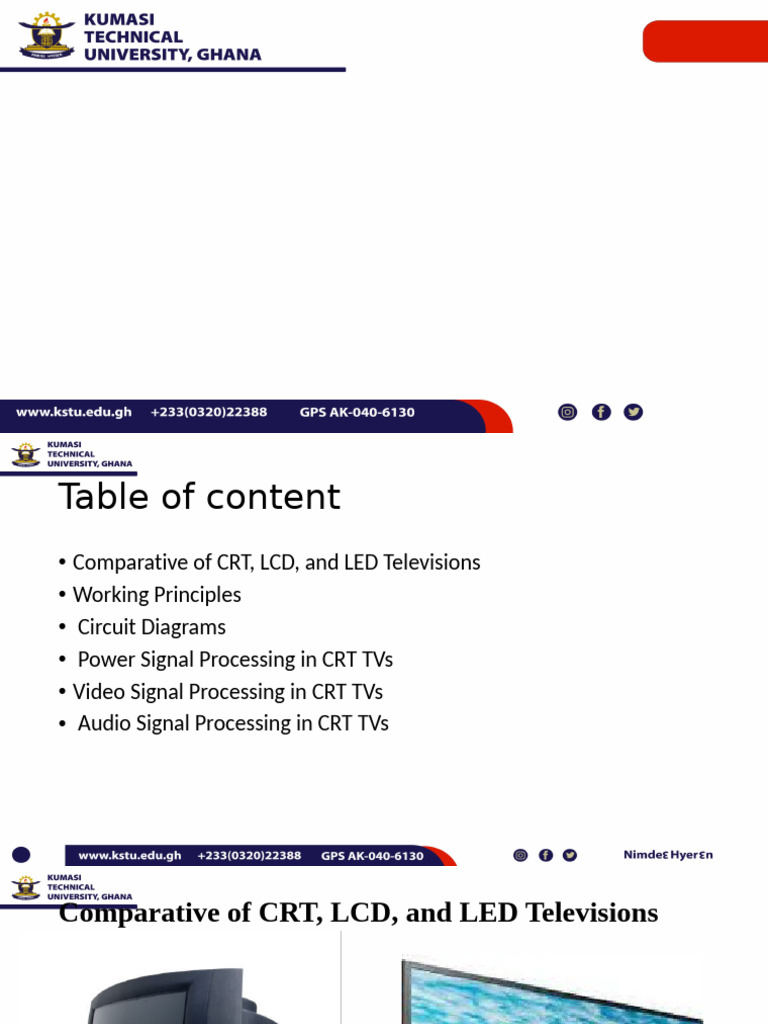 KUMASI TECHNICAL UNIVERSITY, GHANA

www.kstu.edu.gh +233(0320)22388 GPS AK-040-6130

KUMASI TECHNICAL UNIVERSITY, GHANA

Table of content

• Comparative of CRT, LCD, and LED Televisions
• Working Principles
• Circuit Diagrams
• Power Signal Processing in CRT TVs
• Video Signal Processing in CRT TVs
• Audio Signal Processing in CRT TVs

www.kstu.edu.gh +233(0320)22388 GPS AK-040-6130

Nimdeɛ Hyerɛn

KUMASI TECHNICAL UNIVERSITY, GHANA

Comparative of CRT, LCD, and LED Televisions